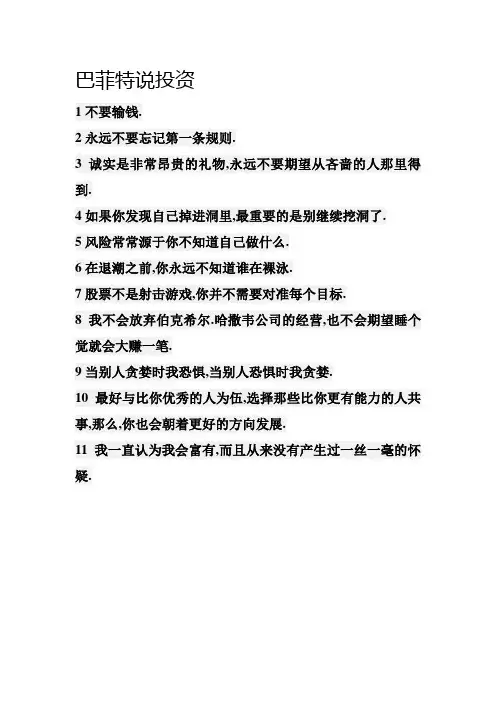 巴菲特说投资

1 不要输钱.

2 永远不要忘记第一条规则.

3 诚实是非常昂贵的礼物,永远不要期望从吝啬的人那里得到.

4 如果你发现自己掉进洞里,最重要的是别继续挖洞了.

5 风险常常源于你不知道自己做什么.

6 在退潮之前,你永远不知道谁在裸泳.

7 股票不是射击游戏,你并不需要对准每个目标.

8 我不会放弃伯克希尔.哈撒韦公司的经营,也不会期望睡个觉就会大赚一笔.

9 当别人贪婪时我恐惧,当别人恐惧时我贪婪.

10 最好与比你优秀的人为伍,选择那些比你更有能力的人共事,那么,你也会朝着更好的方向发展.

11 我一直认为我会富有,而且从来没有产生过一丝一毫的怀疑.